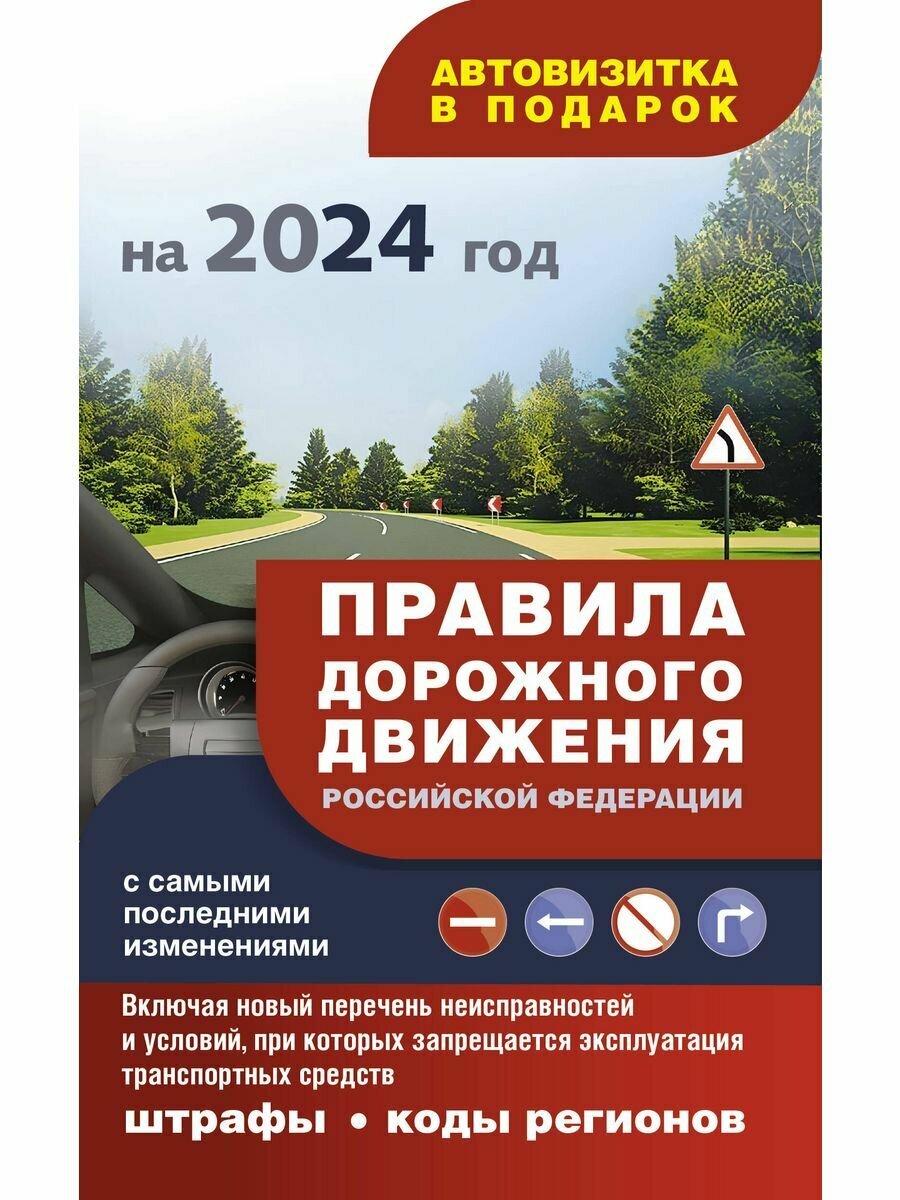 АВТОВИЗИТКА В ПОДАРОК

на 2024 год

ПРАВИЛА ДОРОЖНОГО ДВИЖЕНИЯ РОССИЙСКОЙ ФЕДЕРАЦИИ

с самыми последними изменениями

Включая новый перечень неисправностей и условий, при которых запрещается эксплуатация транспортных средств

штрафы • коды регионов